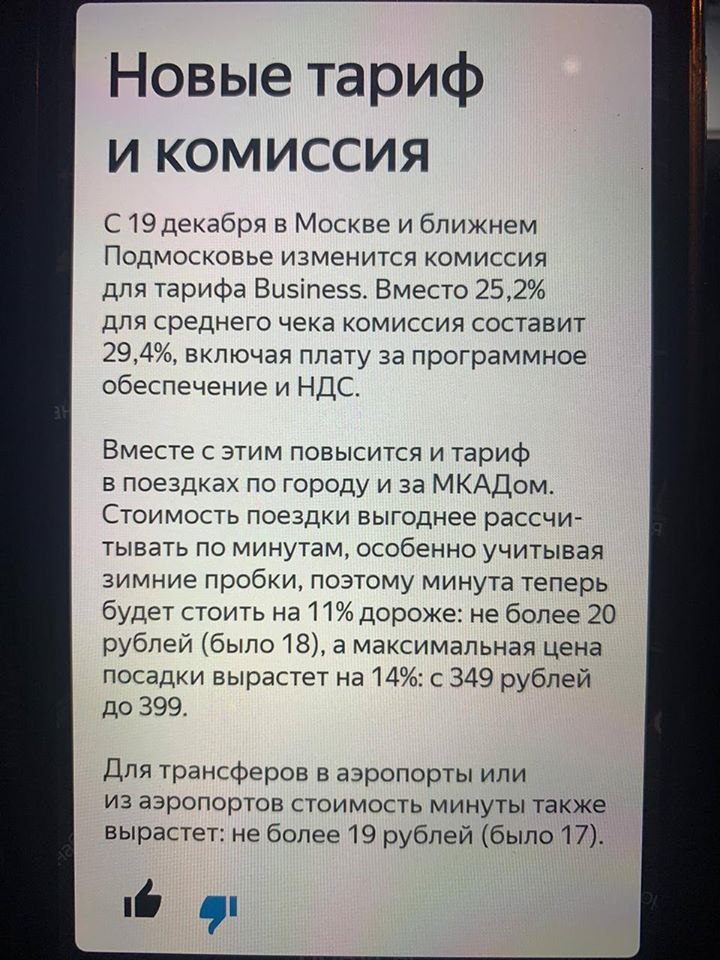 Новые тариф и комиссия

С 19 декабря в Москве и ближнем Подмосковье изменится комиссия для тарифа Business. Вместо 25,2% для среднего чека комиссия составит 29,4%, включая плату за программное обеспечение и НДС.

Вместе с этим повысится и тариф в поездках по городу и за МКАДом. Стоимость поездки выгоднее рассчитывать по минутам, особенно учитывая зимние пробки, поэтому минута теперь будет стоить на 11% дороже: не более 20 рублей (было 18), а максимальная цена посадки вырастет на 14%: с 349 рублей до 399.

Для трансферов в аэропорты или из аэропортов стоимость минуты также вырастет: не более 19 рублей (было 17).